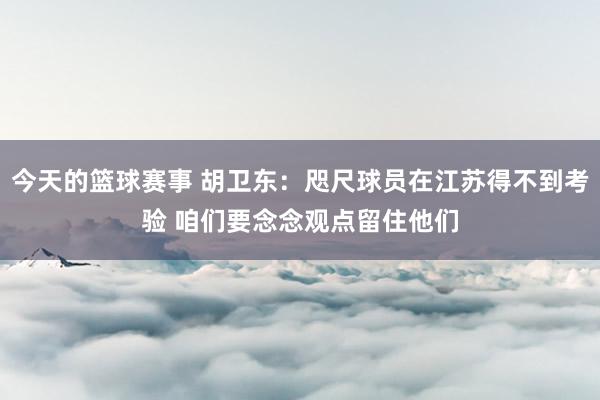 今天的篮球赛事 胡卫东：咫尺球员在江苏得不到考验 咱们要念念观点留住他们